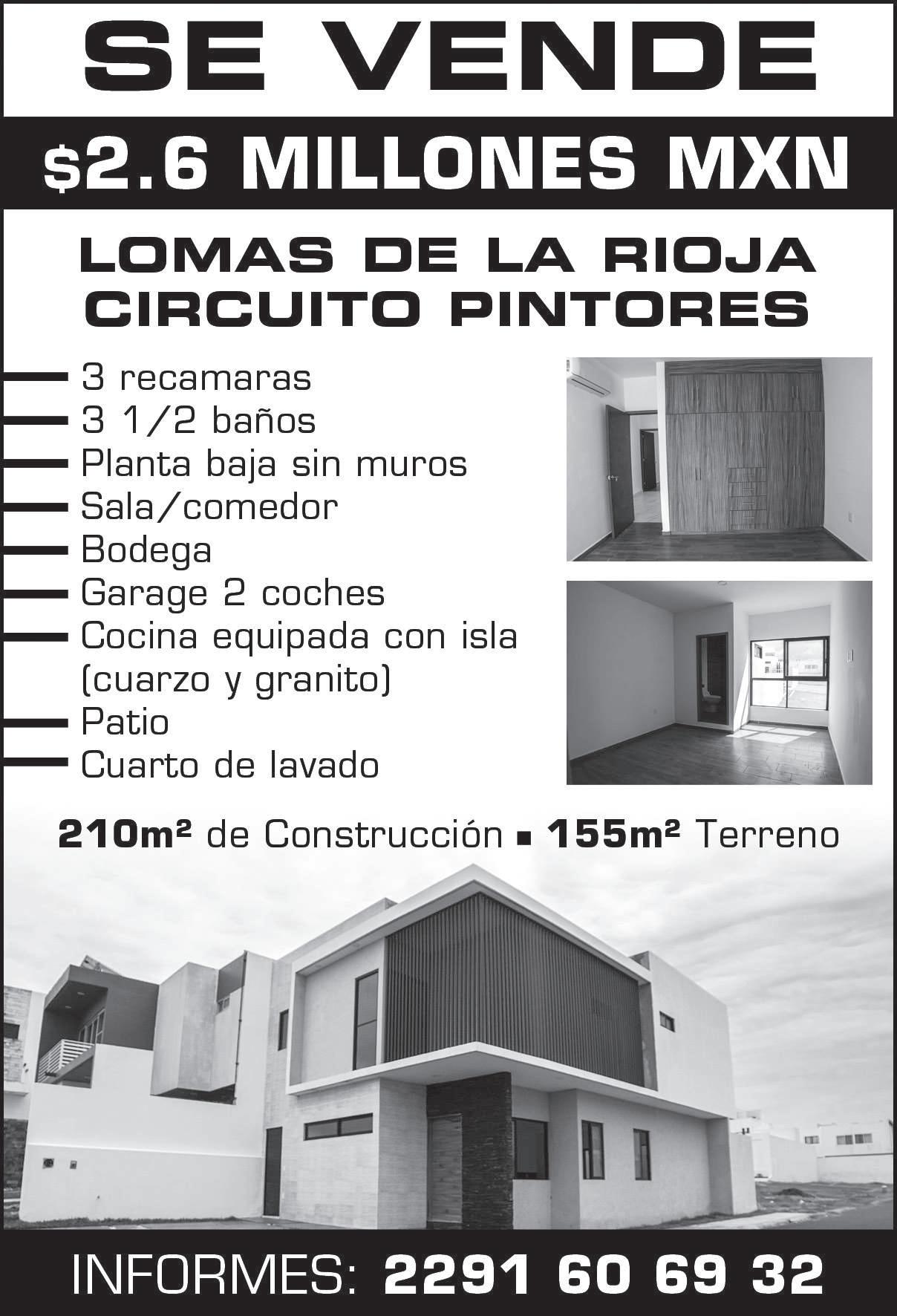 SE VENDE

$2.6 MILLONES MXN

LOMAS DE LA RIOJA
CIRCUITO PINTORES

3 recamaras
3 1/2 baños
Planta baja sin muros
Sala/comedor
Bodega
Garage 2 coches
Cocina equipada con isla (cuarzo y granito)
Patio
Cuarto de lavado

210m² de Construcción ▪ 155m² Terreno

INFORMES: 2291 60 69 32